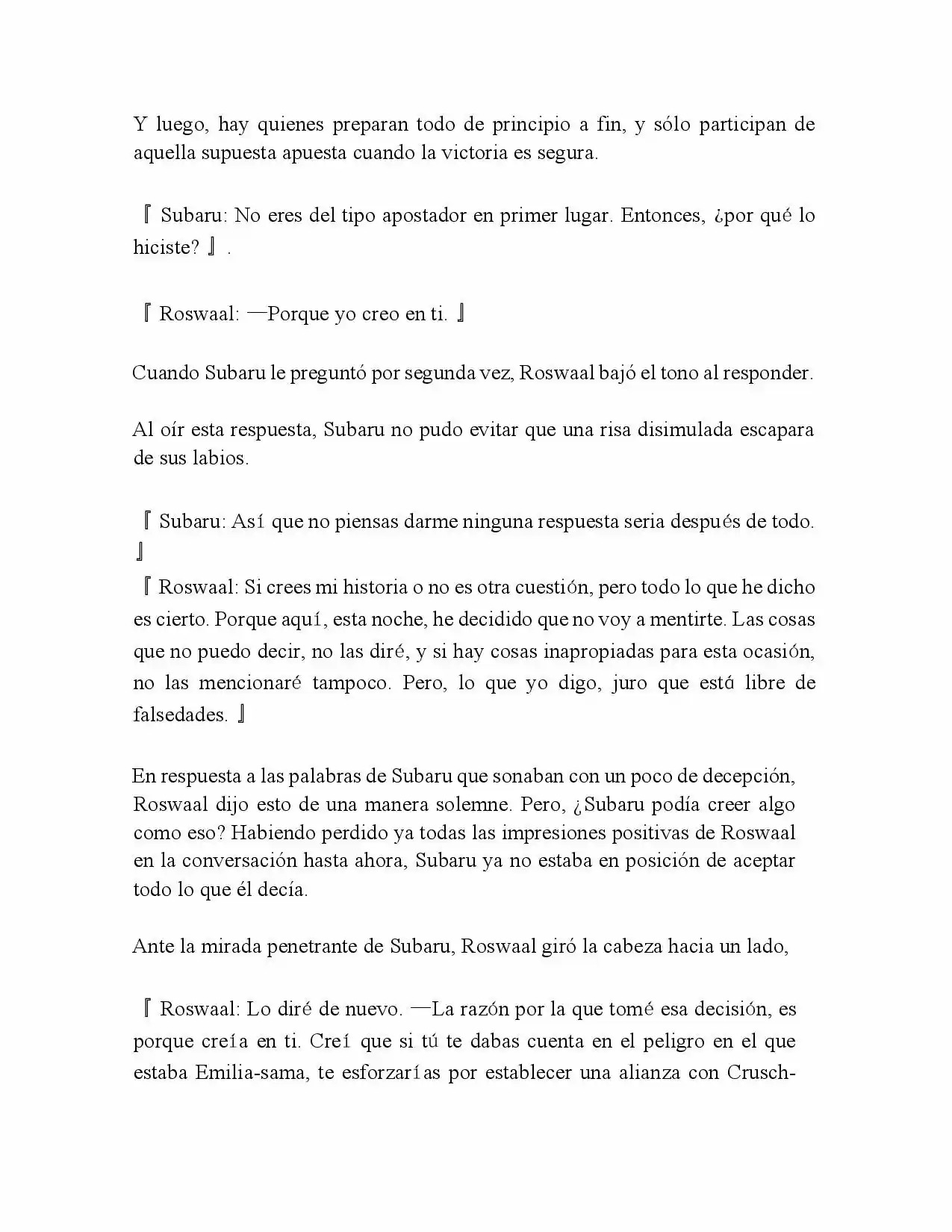 Y luego, hay quienes preparan todo de principio a fin, y sólo participan de aquella supuesta apuesta cuando la victoria es segura.

『Subaru: No eres del tipo apostador en primer lugar. Entonces, ¿por qué lo hiciste?』.

『Roswaal: —Porque yo creo en ti.』

Cuando Subaru le preguntó por segunda vez, Roswaal bajó el tono al responder.

Al oír esta respuesta, Subaru no pudo evitar que una risa disimulada escapara de sus labios.

『Subaru: Así que no piensas darme ninguna respuesta seria después de todo.』

『Roswaal: Si crees mi historia o no es otra cuestión, pero todo lo que he dicho es cierto. Porque aquí, esta noche, he decidido que no voy a mentirte. Las cosas que no puedo decir, no las diré, y si hay cosas inapropiadas para esta ocasión, no las mencionaré tampoco. Pero, lo que yo digo, juro que está libre de falsedades.』

En respuesta a las palabras de Subaru que sonaban con un poco de decepción, Roswaal dijo esto de una manera solemne. Pero, ¿Subaru podía creer algo como eso? Habiendo perdido ya todas las impresiones positivas de Roswaal en la conversación hasta ahora, Subaru ya no estaba en posición de aceptar todo lo que él decía.

Ante la mirada penetrante de Subaru, Roswaal giró la cabeza hacia un lado,

『Roswaal: Lo diré de nuevo. —La razón por la que tomé esa decisión, es porque creía en ti. Creí que si tú te dabas cuenta en el peligro en el que estaba Emilia-sama, te esforzarías por establecer una alianza con Crusch-